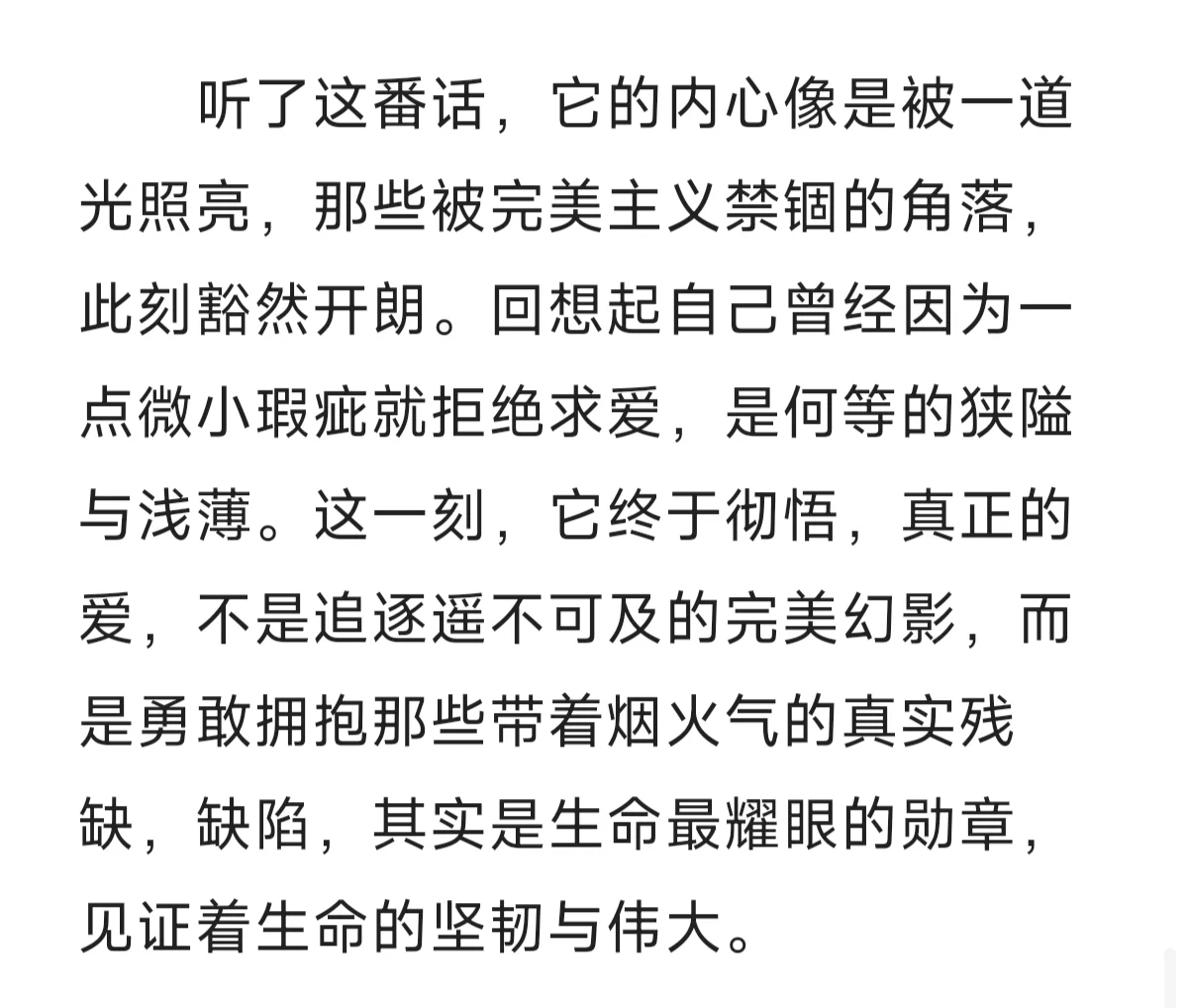 听了这番话，它的内心像是被一道光照亮，那些被完美主义禁锢的角落，此刻豁然开朗。回想起自己曾经因为一点微小瑕疵就拒绝求爱，是何等的狭隘与浅薄。这一刻，它终于彻悟，真正的爱，不是追逐遥不可及的完美幻影，而是勇敢拥抱那些带着烟火气的真实残缺，缺陷，其实是生命最耀眼的勋章，见证着生命的坚韧与伟大。